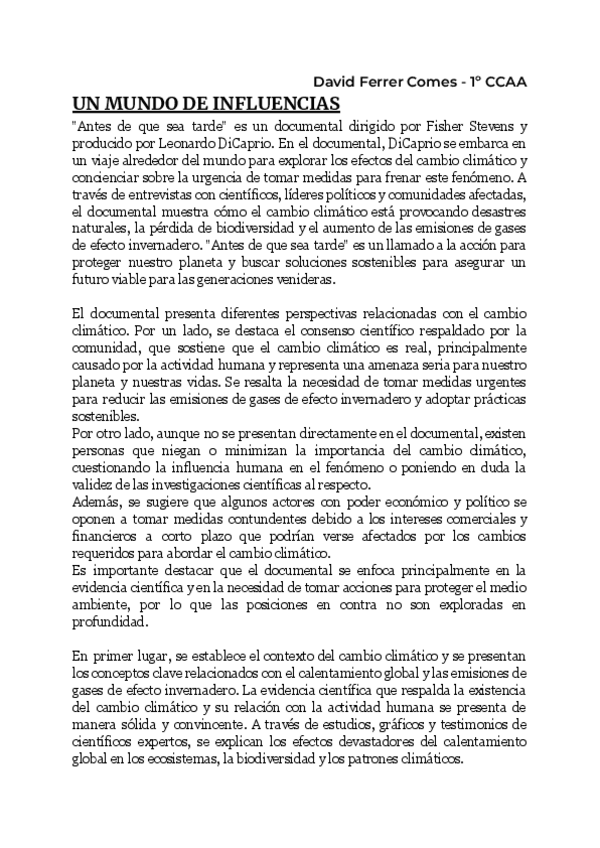 David Ferrer Comes - 1º CCAA

UN MUNDO DE INFLUENCIAS

"Antes de que sea tarde" es un documental dirigido por Fisher Stevens y producido por Leonardo DiCaprio. En el documental, DiCaprio se embarca en un viaje alrededor del mundo para explorar los efectos del cambio climático y concienciar sobre la urgencia de tomar medidas para frenar este fenómeno. A través de entrevistas con científicos, líderes políticos y comunidades afectadas, el documental muestra cómo el cambio climático está provocando desastres naturales, la pérdida de biodiversidad y el aumento de las emisiones de gases de efecto invernadero. "Antes de que sea tarde" es un llamado a la acción para proteger nuestro planeta y buscar soluciones sostenibles para asegurar un futuro viable para las generaciones venideras.

El documental presenta diferentes perspectivas relacionadas con el cambio climático. Por un lado, se destaca el consenso científico respaldado por la comunidad, que sostiene que el cambio climático es real, principalmente causado por la actividad humana y representa una amenaza seria para nuestro planeta y nuestras vidas. Se resalta la necesidad de tomar medidas urgentes para reducir las emisiones de gases de efecto invernadero y adoptar prácticas sostenibles.
Por otro lado, aunque no se presentan directamente en el documental, existen personas que niegan o minimizan la importancia del cambio climático, cuestionando la influencia humana en el fenómeno o poniendo en duda la validez de las investigaciones científicas al respecto.
Además, se sugiere que algunos actores con poder económico y político se oponen a tomar medidas contundentes debido a los intereses comerciales y financieros a corto plazo que podrían verse afectados por los cambios requeridos para abordar el cambio climático.
Es importante destacar que el documental se enfoca principalmente en la evidencia científica y en la necesidad de tomar acciones para proteger el medio ambiente, por lo que las posiciones en contra no son exploradas en profundidad.

En primer lugar, se establece el contexto del cambio climático y se presentan los conceptos clave relacionados con el calentamiento global y las emisiones de gases de efecto invernadero. La evidencia científica que respalda la existencia del cambio climático y su relación con la actividad humana se presenta de manera sólida y convincente. A través de estudios, gráficos y testimonios de científicos expertos, se explican los efectos devastadores del calentamiento global en los ecosistemas, la biodiversidad y los patrones climáticos.